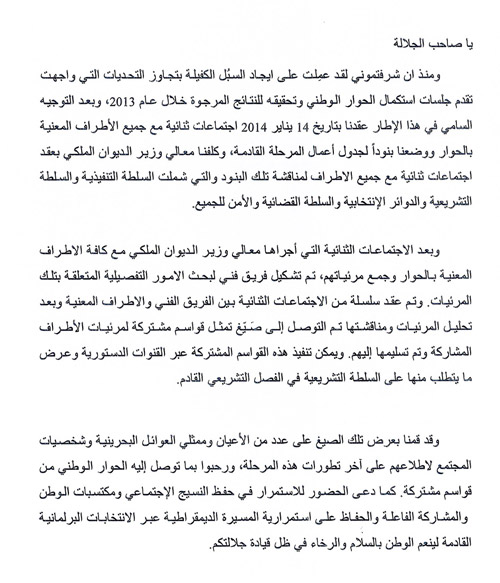 يا صاحب الجلالة

ومنذ ان شرفتموني لقد عمِلت على ايجاد السبُل الكفيلة بتجاوز التحديات التي واجهت تقدم جلسات استكمال الحوار الوطني وتحقيقه للنتائج المرجوة خلال عام 2013، وبعد التوجيه السامي في هذا الإطار عقدنا بتاريخ 14 يناير 2014 اجتماعات ثنائية مع جميع الأطراف المعنية بالحوار ووضعنا بنوداً لجدول أعمال المرحلة القادمة، وكلفنا معالي وزير الديوان الملكي بعقد اجتماعات ثنائية مع جميع الاطراف لمناقشة تلك البنود والتي شملت السلطة التنفيذية والسلطة التشريعية والدوائر الإنتخابية والسلطة القضائية والأمن للجميع.

وبعد الاجتماعات الثنائية التي أجراها معالي وزير الديوان الملكي مع كافة الاطراف المعنية بالحوار وجمع مرئياتهم، تم تشكيل فريق فني لبحث الامور التفصيلية المتعلقة بتلك المرئيات. وتم عقد سلسلة من الاجتماعات الثنائية بين الفريق الفني والاطراف المعنية وبعد تحليل المرئيات ومناقشتها تم التوصل إلى صَيَغ تمثل قواسم مشتركة لمرئيات الأطراف المشاركة وتم تسليمها إليهم. ويمكن تنفيذ هذه القواسم المشتركة عبر القنوات الدستورية وعرض ما يتطلب منها على السلطة التشريعية في الفصل التشريعي القادم.

وقد قمنا بعرض تلك الصيغ على عدد من الأعيان وممثلي العوائل البحرينية وشخصيات المجتمع لاطلاعهم على آخر تطورات هذه المرحلة، ورحبوا بما توصل إليه الحوار الوطني من قواسم مشتركة. كما دعى الحضور للاستمرار في حفظ النسيج الإجتماعي ومكتسبات الوطن والمشاركة الفاعلة والحفاظ على استمرارية المسيرة الديمقراطية عبر الانتخابات البرلمانية القادمة لينعم الوطن بالسلام والرخاء في ظل قيادة جلالتكم.